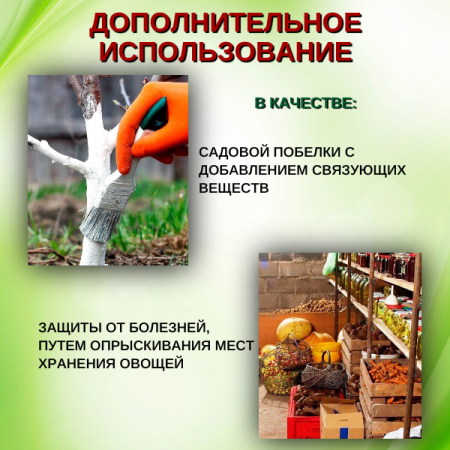 ДОПОЛНИТЕЛЬНОЕ ИСПОЛЬЗОВАНИЕ

В КАЧЕСТВЕ:

САДОВОЙ ПОБЕЛКИ С ДОБАВЛЕНИЕМ СВЯЗУЮЩИХ ВЕЩЕСТВ

ЗАЩИТЫ ОТ БОЛЕЗНЕЙ, ПУТЕМ ОПРЫСКИВАНИЯ МЕСТ ХРАНЕНИЯ ОВОЩЕЙ